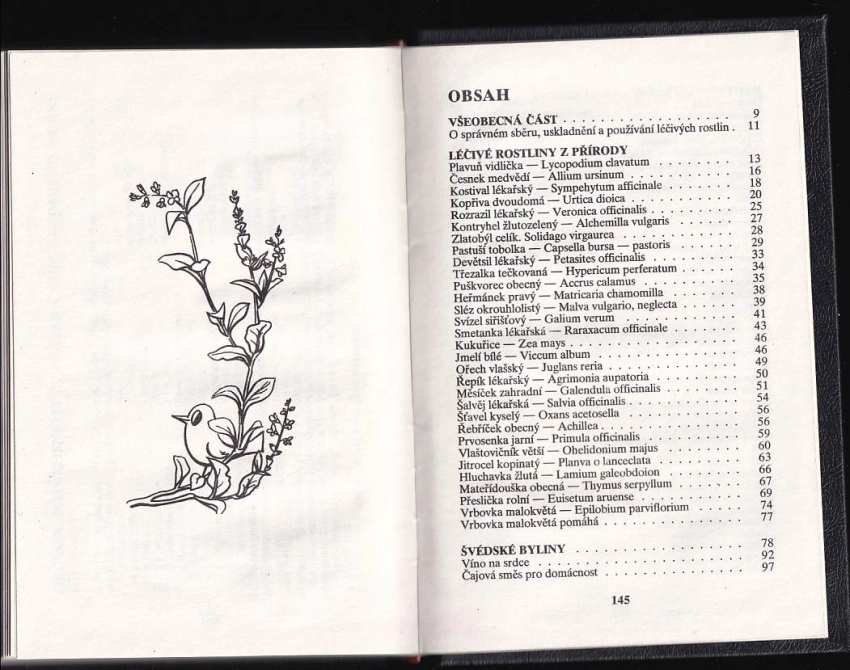 OBSAH

VŠEOBECNÁ ČÁST 9
O správném sběru, uskladnění a používání léčivých rostlin 11

LÉČIVÉ ROSTLINY Z PŘÍRODY
Plavuň vidlička — Lycopodium clavatum 13
Česnek medvědí — Allium ursinum 16
Kostival lékařský — Sympehytum afficinale 18
Kopřiva dvoudomá — Urtica dioica 20
Rozrazil lékařský — Veronica officinalis 25
Kontryhel žlutozelený — Alchemilla vulgaris 27
Zlatobýl celík. Solidago virgaurea 28
Pastuší tobolka — Capsella bursa — pastoris 29
Devětsil lékařský — Petasites officinalis 33
Třezalka tečkovaná — Hypericum perferatum 34
Puškvorec obecný — Accrus calamus 35
Heřmánek pravý — Matricaria chamomilla 38
Sléz okrouhlolistý — Malva vulgario, neglecta 39
Svízel siřišťový — Galium verum 41
Smetanka lékařská — Raraxacum officinale 43
Kukuřice — Zea mays 46
Jmelí bílé — Viccum album 46
Ořech vlašský — Juglans reria 49
Řepík lékařský — Agrimonia aupatoria 50
Měsíček zahradní — Galendula officinalis 51
Šalvěj lékařská — Salvia officinalis 54
Šťavel kyselý — Oxans acetosella 56
Řebříček obecný — Achillea 56
Prvosenka jarní — Primula officinalis 59
Vlaštovičník větší — Ohelidonium majus 60
Jitrocel kopinatý — Planva o lanceclata 63
Hluchavka žlutá — Lamium galeobdoion 66
Mateřídouška obecná — Thymus serpyllum 67
Přeslička rolní — Euisetum aruense 69
Vrbovka malokvětá — Epilobium parviflorium 74
Vrbovka malokvětá pomáhá 77

ŠVÉDSKÉ BYLINY 78
Víno na srdce 92
Čajová směs pro domácnost 97

145